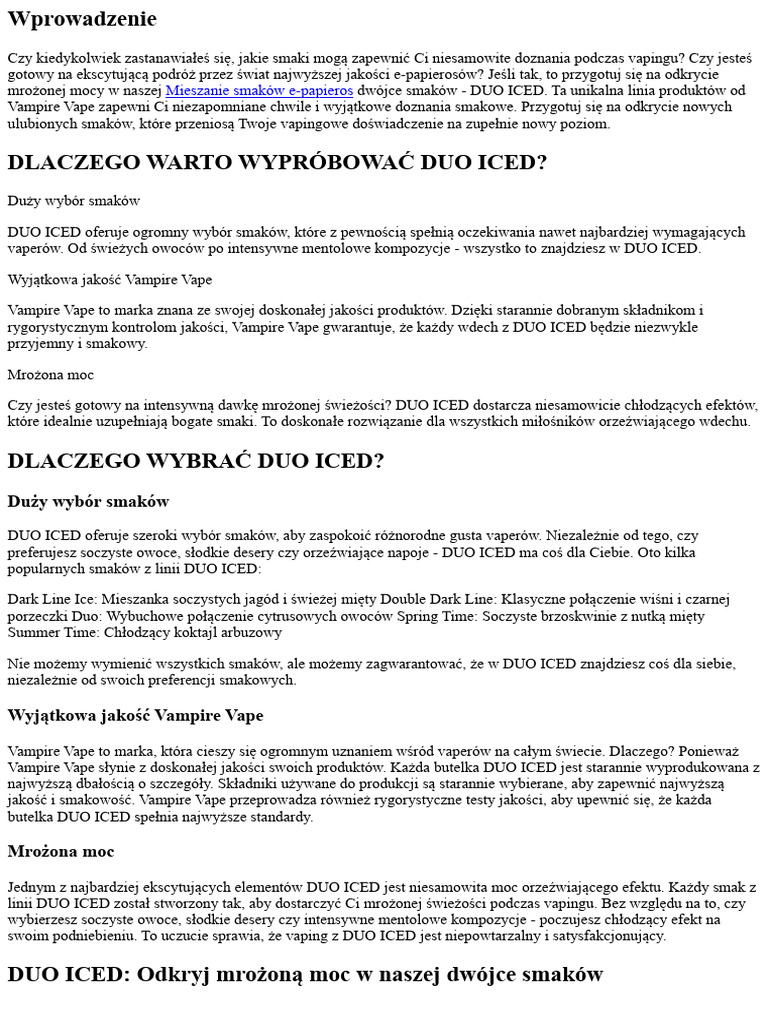 Wprowadzenie

Czy kiedykolwiek zastanawiałeś się, jakie smaki mogą zapewnić Ci niesamowite doznania podczas vapingu? Czy jesteś gotowy na ekscytującą podróż przez świat najwyższej jakości e-papierosów? Jeśli tak, to przygotuj się na odkrycie mrożonej mocy w naszej Mieszanie smaków e-papieros dwójce smaków - DUO ICED. Ta unikalna linia produktów od Vampire Vape zapewni Ci niezapomniane chwile i wyjątkowe doznania smakowe. Przygotuj się na odkrycie nowych ulubionych smaków, które przeniosą Twoje vapingowe doświadczenie na zupełnie nowy poziom.

DLACZEGO WARTO WYPRÓBOWAĆ DUO ICED?

Duży wybór smaków

DUO ICED oferuje ogromny wybór smaków, które z pewnością spełnią oczekiwania nawet najbardziej wymagających vaperów. Od świeżych owoców po intensywne mentolowe kompozycje - wszystko to znajdziesz w DUO ICED.

Wyjątkowa jakość Vampire Vape

Vampire Vape to marka znana ze swojej doskonałej jakości produktów. Dzięki starannie dobranym składnikom i rygorystycznym kontrolom jakości, Vampire Vape gwarantuje, że każdy wdech z DUO ICED będzie niezwykle przyjemny i smakowy.

Mrożona moc

Czy jesteś gotowy na intensywną dawkę mrożonej świeżości? DUO ICED dostarcza niesamowicie chłodzących efektów, które idealnie uzupełniają bogate smaki. To doskonałe rozwiązanie dla wszystkich miłośników orzeźwiającego wdechu.

DLACZEGO WYBRAĆ DUO ICED?

Duży wybór smaków

DUO ICED oferuje szeroki wybór smaków, aby zaspokoić różnorodne gusta vaperów. Niezależnie od tego, czy preferujesz soczyste owoce, słodkie desery czy orzeźwiające napoje - DUO ICED ma coś dla Ciebie. Oto kilka popularnych smaków z linii DUO ICED:

Dark Line Ice: Mieszanka soczystych jagód i świeżej mięty Double Dark Line: Klasyczne połączenie wiśni i czarnej porzeczki Duo: Wybuchowe połączenie cytrusowych owoców Spring Time: Soczyste brzoskwinie z nutką mięty Summer Time: Chłodzący koktajl arbuzowy

Nie możemy wymienić wszystkich smaków, ale możemy zagwarantować, że w DUO ICED znajdziesz coś dla siebie, niezależnie od swoich preferencji smakowych.

Wyjątkowa jakość Vampire Vape

Vampire Vape to marka, która cieszy się ogromnym uznaniem wśród vaperów na całym świecie. Dlaczego? Ponieważ Vampire Vape słynie z doskonałej jakości swoich produktów. Każda butelka DUO ICED jest starannie wyprodukowana z najwyższą dbałością o szczegóły. Składniki używane do produkcji są starannie wybierane, aby zapewnić najwyższą jakość i smakowość. Vampire Vape przeprowadza również rygorystyczne testy jakości, aby upewnić się, że każda butelka DUO ICED spełnia najwyższe standardy.

Mrożona moc

Jednym z najbardziej ekscytujących elementów DUO ICED jest niesamowita moc orzeźwiającego efektu. Każdy smak z linii DUO ICED został stworzony tak, aby dostarczyć Ci mrożonej świeżości podczas vapingu. Bez względu na to, czy wybierzesz soczyste owoce, słodkie desery czy intensywne mentolowe kompozycje - poczujesz chłodzący efekt na swoim podniebieniu. To uczucie sprawia, że vaping z DUO ICED jest niepowtarzalny i satysfakcjonujący.

DUO ICED: Odkryj mrożoną moc w naszej dwójce smaków